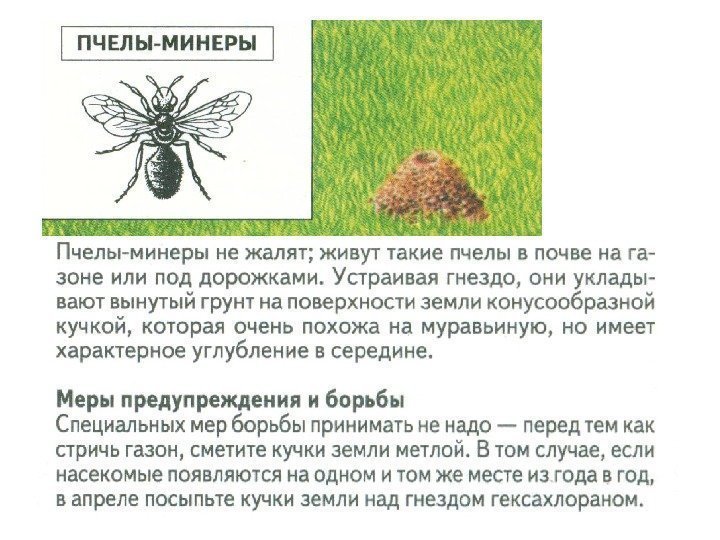 ПЧЕЛЫ-МИНЕРЫ

Пчелы-минеры не жалят; живут такие пчелы в почве на газоне или под дорожками. Устраивая гнездо, они укладывают вынутый грунт на поверхности земли конусообразной кучкой, которая очень похожа на муравьиную, но имеет характерное углубление в середине.

Меры предупреждения и борьбы
Специальных мер борьбы принимать не надо — перед тем как стричь газон, сметите кучки земли метлой. В том случае, если насекомые появляются на одном и том же месте из года в год, в апреле посыпьте кучки земли над гнездом гексахлораном.